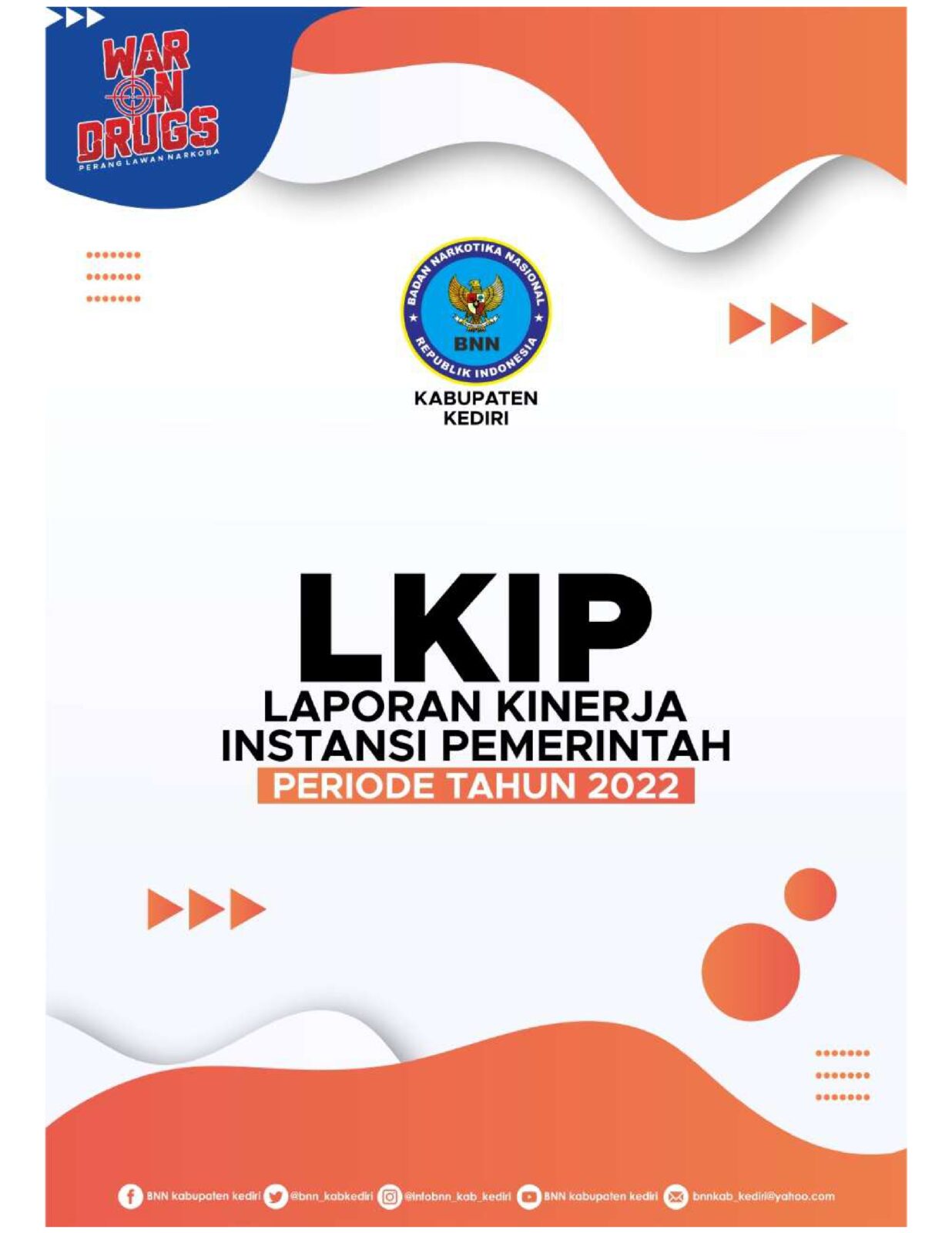 WAR ON DRUGS
PERANG LAWAN NARKOBA

BADAN NARKOTIKA NASIONAL
BNN
REPUBLIK INDONESIA

KABUPATEN
KEDIRI

LKIP

LAPORAN KINERJA
INSTANSI PEMERINTAH
PERIODE TAHUN 2022

BNN kabupaten kediri @bnn_kabkediri @infobnn_kab_kediri BNN kabupaten kediri bnnkab_kediri@yahoo.com